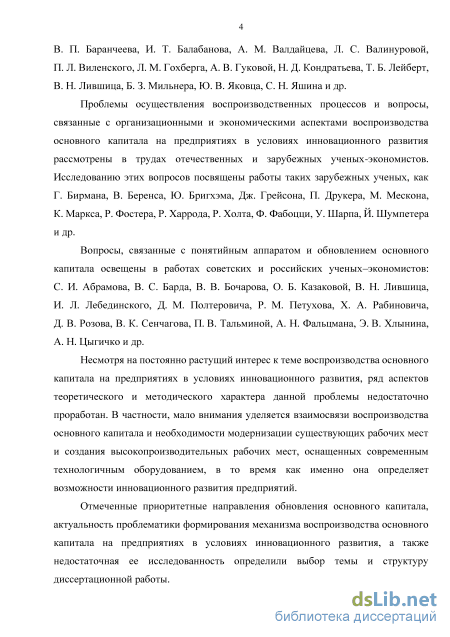 4

В. П. Баранчеева, И. Т. Балабанова, А. М. Валдайцева, Л. С. Валинуровой, П. Л. Виленского, Л. М. Гохберга, А. В. Гуковой, Н. Д. Кондратьева, Т. Б. Лейберт, В. Н. Лившица, Б. З. Мильнера, Ю. В. Яковца, С. Н. Яшина и др.

Проблемы осуществления воспроизводственных процессов и вопросы, связанные с организационными и экономическими аспектами воспроизводства основного капитала на предприятиях в условиях инновационного развития рассмотрены в трудах отечественных и зарубежных ученых-экономистов. Исследованию этих вопросов посвящены работы таких зарубежных ученых, как Г. Бирмана, В. Беренса, Ю. Бригхэма, Дж. Грейсона, П. Друкера, М. Мескона, К. Маркса, Р. Фостера, Р. Харрода, Р. Холта, Ф. Фабоцци, У. Шарпа, Й. Шумпетера и др.

Вопросы, связанные с понятийным аппаратом и обновлением основного капитала освещены в работах советских и российских ученых–экономистов: С. И. Абрамова, В. С. Барда, В. В. Бочарова, О. Б. Казаковой, В. Н. Лившица, И. Л. Лебединского, Д. М. Полтеровича, Р. М. Петухова, Х. А. Рабиновича, Д. В. Розова, В. К. Сенчагова, П. В. Тальминой, А. Н. Фальцмана, Э. В. Хлынина, А. Н. Цыгичко и др.

Несмотря на постоянно растущий интерес к теме воспроизводства основного капитала на предприятиях в условиях инновационного развития, ряд аспектов теоретического и методического характера данной проблемы недостаточно проработан. В частности, мало внимания уделяется взаимосвязи воспроизводства основного капитала и необходимости модернизации существующих рабочих мест и создания высокопроизводительных рабочих мест, оснащенных современным технологичным оборудованием, в то время как именно она определяет возможности инновационного развития предприятий.

Отмеченные приоритетные направления обновления основного капитала, актуальность проблематики формирования механизма воспроизводства основного капитала на предприятиях в условиях инновационного развития, а также недостаточная ее исследованность определили выбор темы и структуру диссертационной работы.

dsLib.net
библиотека диссертаций